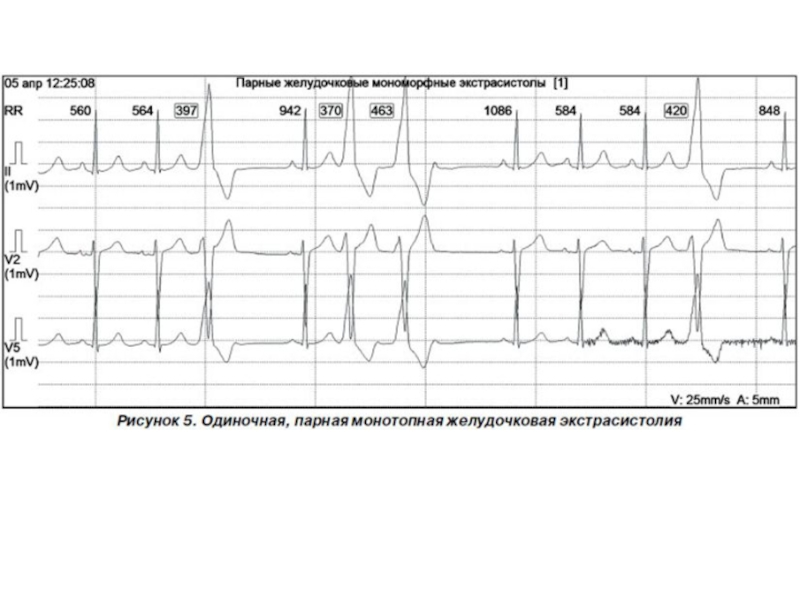 05 апр 12:25:08

Парные желудочковые мономорфные экстрасистолы [1]

RR 560 564 397 942 370 463 1086 584 584 420 848

II
(1mV)

V2
(1mV)

V5
(1mV)

V: 25mm/s A: 5mm

Рисунок 5. Одиночная, парная монотопная желудочковая экстрасистолия